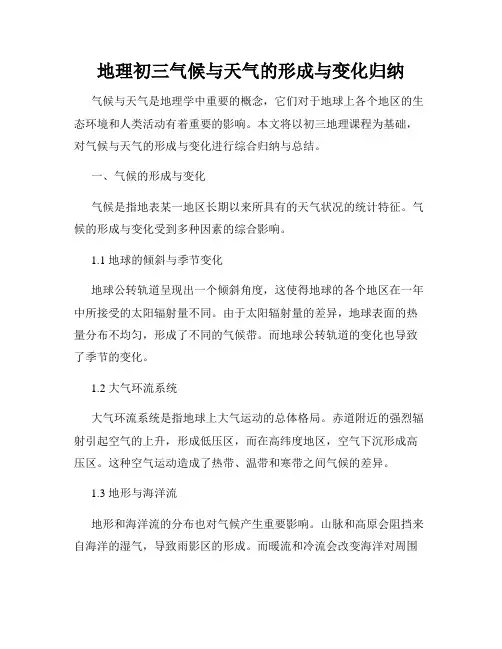 地理初三气候与天气的形成与变化归纳

气候与天气是地理学中重要的概念，它们对于地球上各个地区的生态环境和人类活动有着重要的影响。本文将以初三地理课程为基础，对气候与天气的形成与变化进行综合归纳与总结。

一、气候的形成与变化

气候是指地表某一地区长期以来所具有的天气状况的统计特征。气候的形成与变化受到多种因素的综合影响。

1.1 地球的倾斜与季节变化

地球公转轨道呈现出一个倾斜角度，这使得地球的各个地区在一年中所接受的太阳辐射量不同。由于太阳辐射量的差异，地球表面的热量分布不均匀，形成了不同的气候带。而地球公转轨道的变化也导致了季节的变化。

1.2 大气环流系统

大气环流系统是指地球上大气运动的总体格局。赤道附近的强烈辐射引起空气的上升，形成低压区，而在高纬度地区，空气下沉形成高压区。这种空气运动造成了热带、温带和寒带之间气候的差异。

1.3 地形与海洋流

地形和海洋流的分布也对气候产生重要影响。山脉和高原会阻挡来自海洋的湿气，导致雨影区的形成。而暖流和冷流会改变海洋对周围